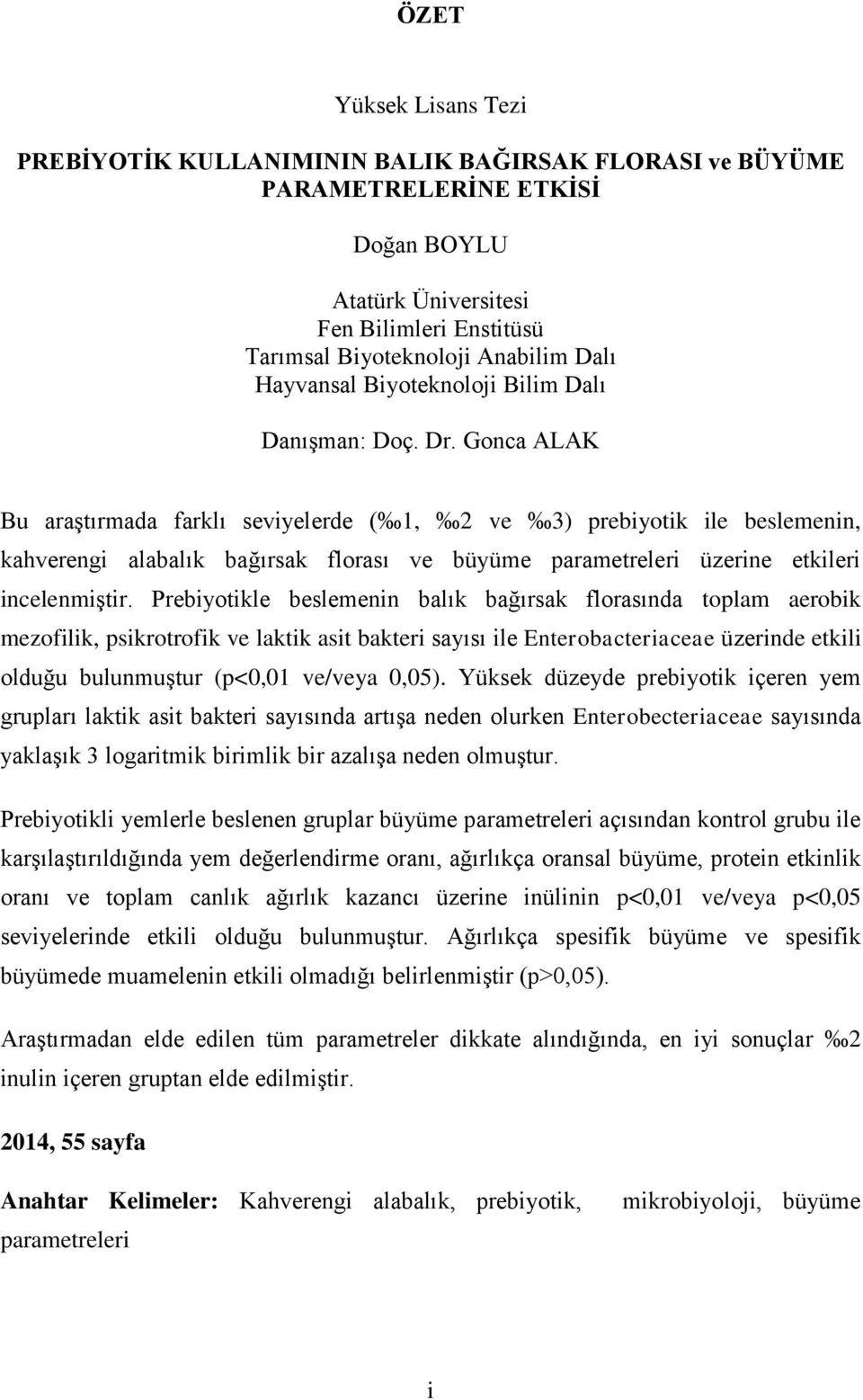 ÖZET

Yüksek Lisans Tezi

PREBİYOTİK KULLANIMININ BALIK BAĞIRSAK FLORASI ve BÜYÜME PARAMETRELERİNE ETKİSİ

Doğan BOYLU

Atatürk Üniversitesi
Fen Bilimleri Enstitüsü
Tarımsal Biyoteknoloji Anabilim Dalı
Hayvansal Biyoteknoloji Bilim Dalı

Danışman: Doç. Dr. Gonca ALAK

Bu araştırmada farklı seviyelerde (‰1, ‰2 ve ‰3) prebiyotik ile beslemenin, kahverengi alabalık bağırsak florası ve büyüme parametreleri üzerine etkileri incelenmiştir. Prebiyotikle beslemenin balık bağırsak florasında toplam aerobik mezofilik, psikrotrofik ve laktik asit bakteri sayısı ile Enterobacteriaceae üzerinde etkili olduğu bulunmuştur (p<0,01 ve/veya 0,05). Yüksek düzeyde prebiyotik içeren yem grupları laktik asit bakteri sayısında artışa neden olurken Enterobecteriaceae sayısında yaklaşık 3 logaritmik birimlik bir azalışa neden olmuştur.

Prebiyotikli yemlerle beslenen gruplar büyüme parametreleri açısından kontrol grubu ile karşılaştırıldığında yem değerlendirme oranı, ağırlıkça oransal büyüme, protein etkinlik oranı ve toplam canlık ağırlık kazancı üzerine inülinin p<0,01 ve/veya p<0,05 seviyelerinde etkili olduğu bulunmuştur. Ağırlıkça spesifik büyüme ve spesifik büyümede muamelenin etkili olmadığı belirlenmiştir (p>0,05).

Araştırmadan elde edilen tüm parametreler dikkate alındığında, en iyi sonuçlar ‰2 inulin içeren gruptan elde edilmiştir.

2014, 55 sayfa

Anahtar Kelimeler: Kahverengi alabalık, prebiyotik, mikrobiyoloji, büyüme parametreleri

i